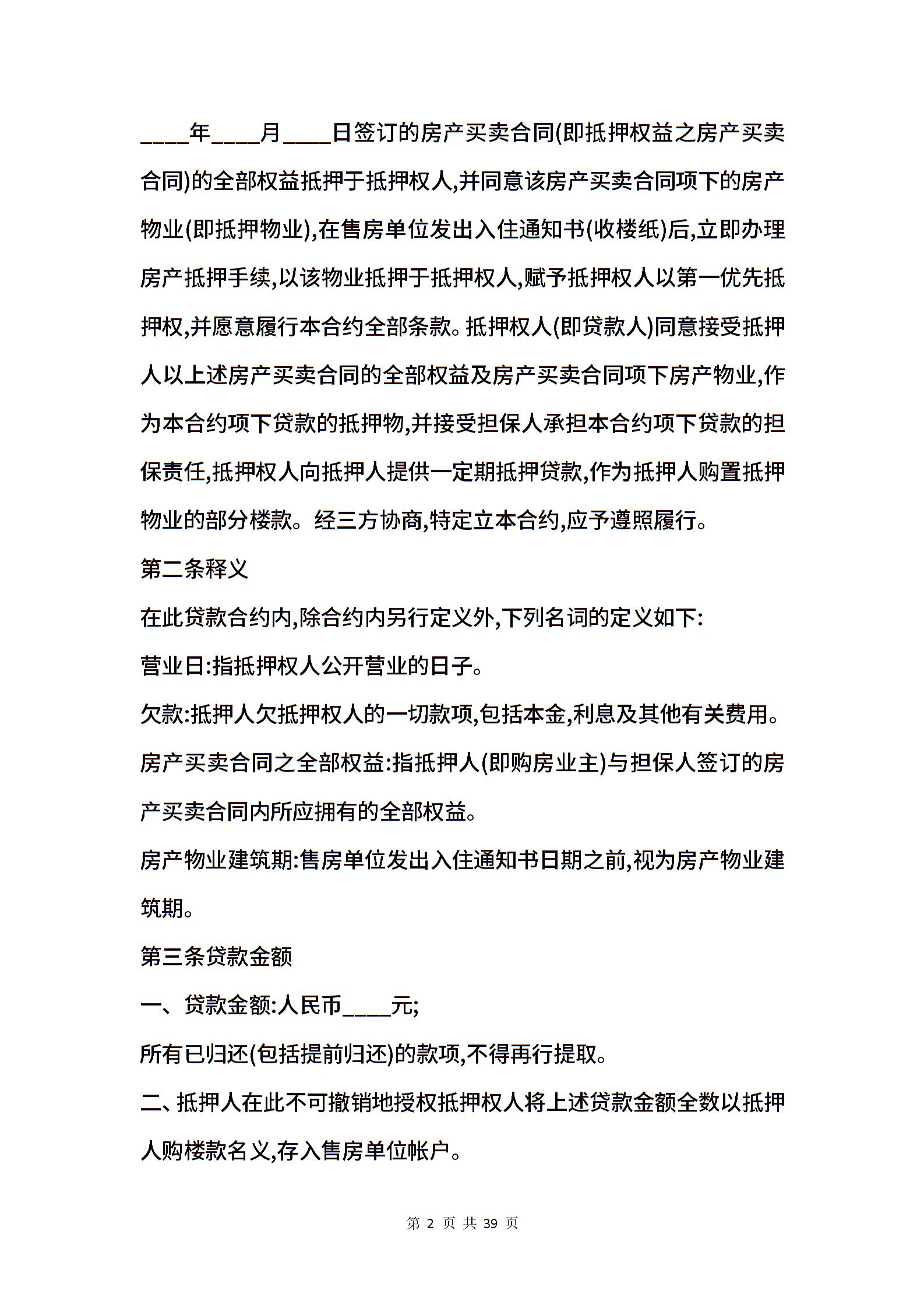 ____年____月____日签订的房产买卖合同(即抵押权益之房产买卖合同)的全部权益抵押于抵押权人,并同意该房产买卖合同项下的房产物业(即抵押物业),在售房单位发出入住通知书(收楼纸)后,立即办理房产抵押手续,以该物业抵押于抵押权人,赋予抵押权人以第一优先抵押权,并愿意履行本合约全部条款。抵押权人(即贷款人)同意接受抵押人以上述房产买卖合同的全部权益及房产买卖合同项下房产物业,作为本合约项下贷款的抵押物,并接受担保人承担本合约项下贷款的担保责任,抵押权人向抵押人提供一定期抵押贷款,作为抵押人购置抵押物业的部分楼款。经三方协商,特定立本合约,应予遵照履行。

第二条释义

在此贷款合约内,除合约内另行定义外,下列名词的定义如下:

营业日:指抵押权人公开营业的日子。

欠款:抵押人欠抵押权人的一切款项,包括本金,利息及其他有关费用。

房产买卖合同之全部权益:指抵押人(即购房业主)与担保人签订的房产买卖合同内所应拥有的全部权益。

房产物业建筑期:售房单位发出入住通知书日期之前,视为房产物业建筑期。

第三条贷款金额

一、贷款金额:人民币____元;

所有已归还(包括提前归还)的款项,不得再行提取。

二、抵押人在此不可撤销地授权抵押权人将上述贷款金额全数以抵押人购楼款名义,存入售房单位帐户。

第 2 页 共 39 页